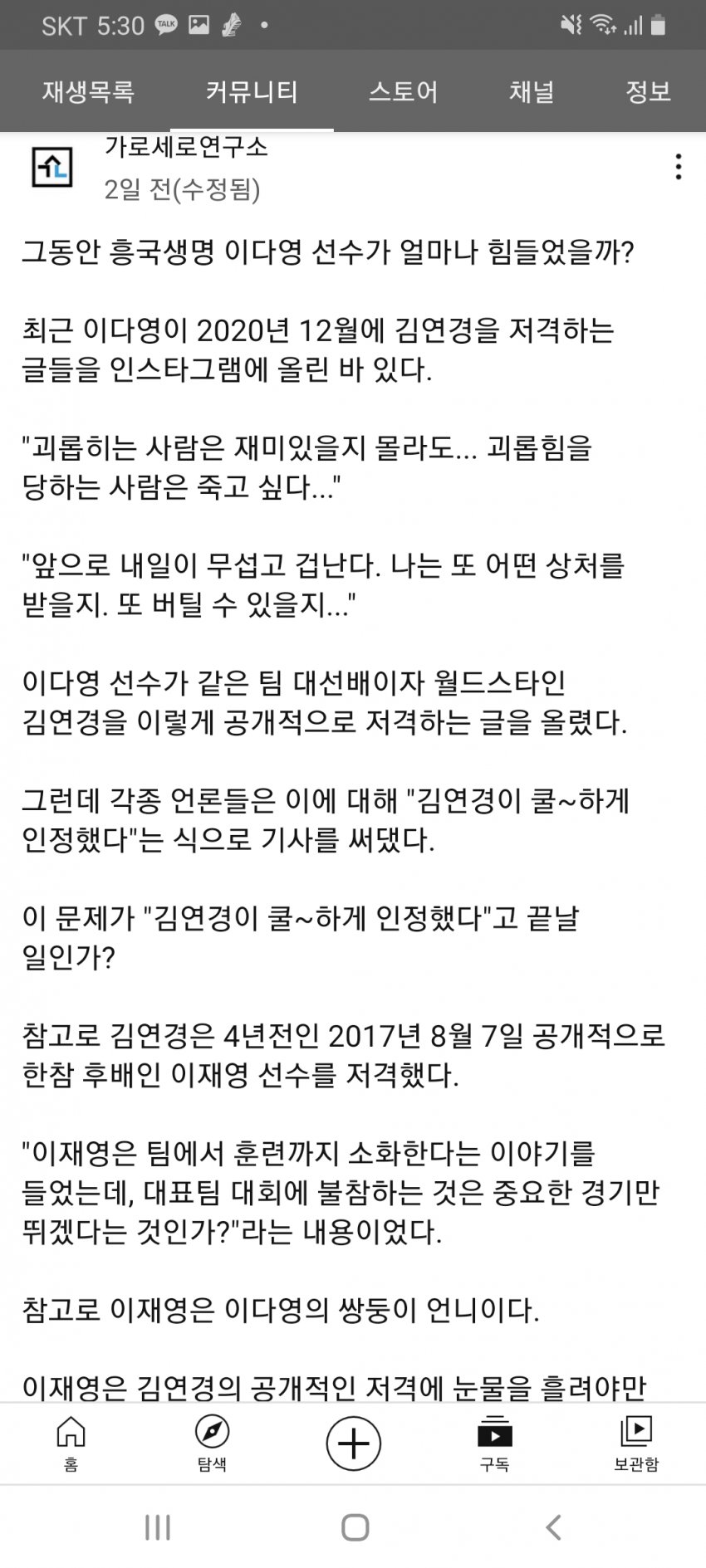 SKT 5:30

재생목록 커뮤니티 스토어 채널 정보

가로세로연구소
2일 전(수정됨)

그동안 흥국생명 이다영 선수가 얼마나 힘들었을까?

최근 이다영이 2020년 12월에 김연경을 저격하는 글들을 인스타그램에 올린 바 있다.

"괴롭히는 사람은 재미있을지 몰라도... 괴롭힘을 당하는 사람은 죽고 싶다..."

"앞으로 내일이 무섭고 겁난다. 나는 또 어떤 상처를 받을지. 또 버틸 수 있을지..."

이다영 선수가 같은 팀 대선배이자 월드스타인 김연경을 이렇게 공개적으로 저격하는 글을 올렸다.

그런데 각종 언론들은 이에 대해 "김연경이 쿨~하게 인정했다"는 식으로 기사를 써댔다.

이 문제가 "김연경이 쿨~하게 인정했다"고 끝날 일인가?

참고로 김연경은 4년전인 2017년 8월 7일 공개적으로 한참 후배인 이재영 선수를 저격했다.

"이재영은 팀에서 훈련까지 소화한다는 이야기를 들었는데, 대표팀 대회에 불참하는 것은 중요한 경기만 뛰겠다는 것인가?"라는 내용이었다.

참고로 이재영은 이다영의 쌍둥이 언니이다.

이재영은 김연경의 공개적인 저격에 눈물을 흘려야만

홈 탐색 구독 보관함